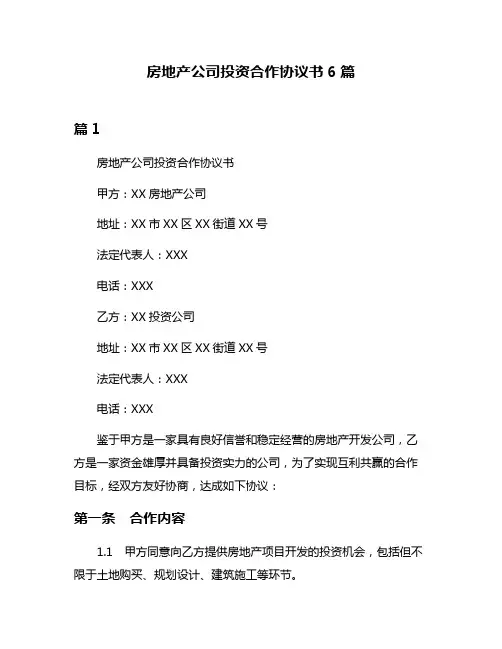 房地产公司投资合作协议书 6 篇

篇 1

房地产公司投资合作协议书

甲方：XX 房地产公司

地址：XX 市 XX 区 XX 街道 XX 号

法定代表人：XXX

电话：XXX

乙方：XX 投资公司

地址：XX 市 XX 区 XX 街道 XX 号

法定代表人：XXX

电话：XXX

鉴于甲方是一家具有良好信誉和稳定经营的房地产开发公司，乙方是一家资金雄厚并具备投资实力的公司，为了实现互利共赢的合作目标，经双方友好协商，达成如下协议：

第一条　合作内容

1.1　甲方同意向乙方提供房地产项目开发的投资机会，包括但不限于土地购买、规划设计、建筑施工等环节。